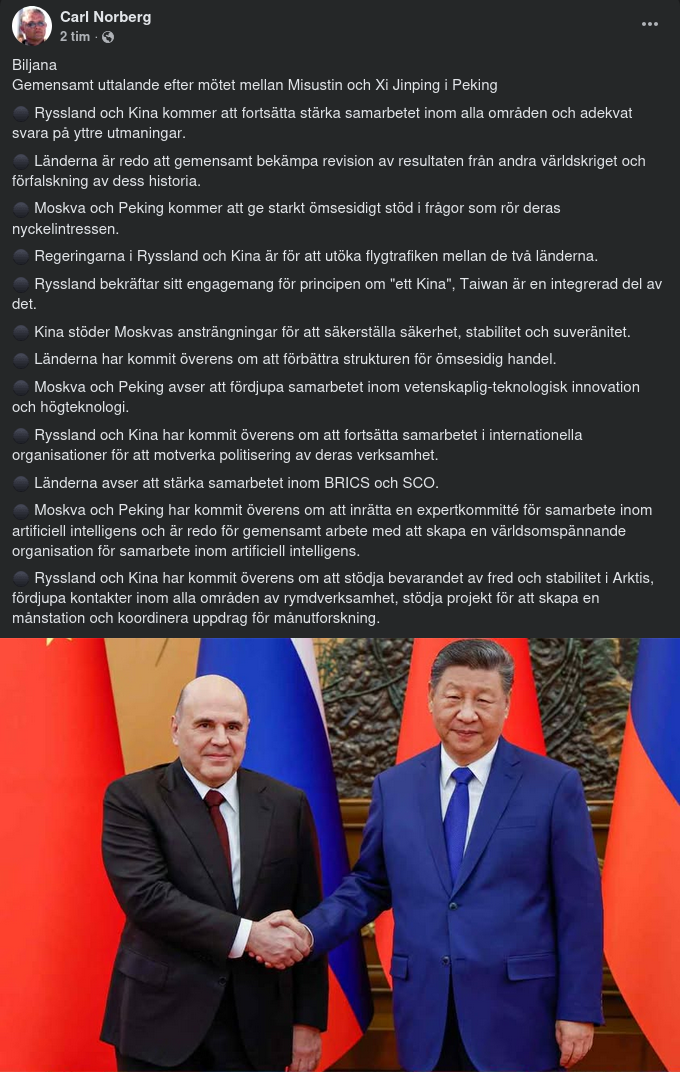 Carl Norberg
2 tim ·

Biljana
Gemensamt uttalande efter mötet mellan Misustin och Xi Jinping i Peking

⚫ Ryssland och Kina kommer att fortsätta stärka samarbetet inom alla områden och adekvat svara på yttre utmaningar.

⚫ Länderna är redo att gemensamt bekämpa revision av resultaten från andra världskriget och förfalskning av dess historia.

⚫ Moskva och Peking kommer att ge starkt ömsesidigt stöd i frågor som rör deras nyckelintressen.

⚫ Regeringarna i Ryssland och Kina är för att utöka flygtrafiken mellan de två länderna.

⚫ Ryssland bekräftar sitt engagemang för principen om "ett Kina", Taiwan är en integrerad del av det.

⚫ Kina stöder Moskvas ansträngningar för att säkerställa säkerhet, stabilitet och suveränitet.

⚫ Länderna har kommit överens om att förbättra strukturen för ömsesidig handel.

⚫ Moskva och Peking avser att fördjupa samarbetet inom vetenskaplig-teknologisk innovation och högteknologi.

⚫ Ryssland och Kina har kommit överens om att fortsätta samarbetet i internationella organisationer för att motverka politisering av deras verksamhet.

⚫ Länderna avser att stärka samarbetet inom BRICS och SCO.

⚫ Moskva och Peking har kommit överens om att inrätta en expertkommitté för samarbete inom artificiell intelligens och är redo för gemensamt arbete med att skapa en världsomspännande organisation för samarbete inom artificiell intelligens.

⚫ Ryssland och Kina har kommit överens om att stödja bevarandet av fred och stabilitet i Arktis, fördjupa kontakter inom alla områden av rymdverksamhet, stödja projekt för att skapa en månstation och koordinera uppdrag för månutforskning.